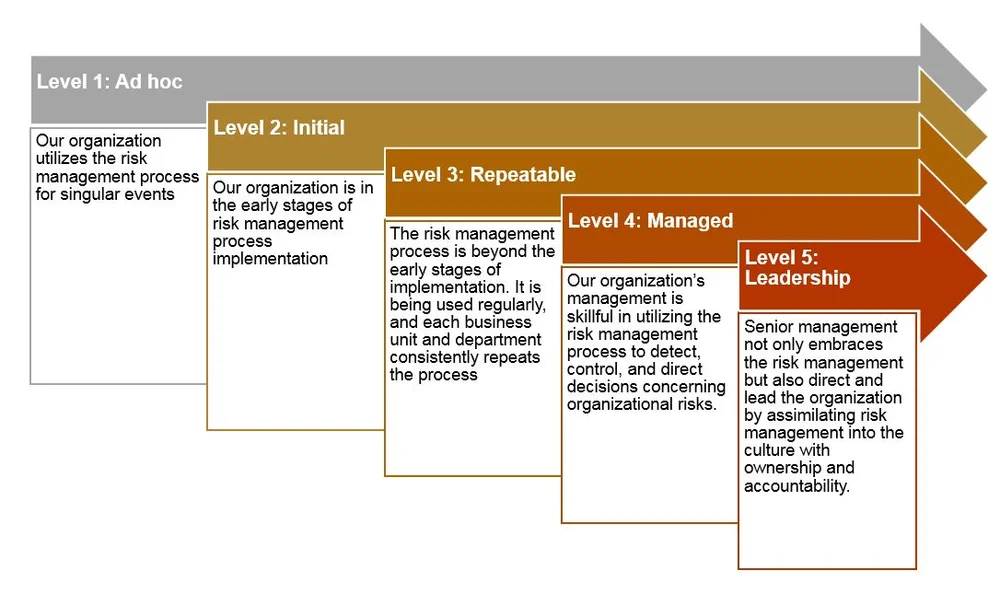 Level 1: Ad hoc

Our organization utilizes the risk management process for singular events

Level 2: Initial

Our organization is in the early stages of risk management process implementation

Level 3: Repeatable

The risk management process is beyond the early stages of implementation. It is being used regularly, and each business unit and department consistently repeats the process

Level 4: Managed

Our organization's management is skillful in utilizing the risk management process to detect, control, and direct decisions concerning organizational risks.

Level 5: Leadership

Senior management not only embraces the risk management but also direct and lead the organization by assimilating risk management into the culture with ownership and accountability.